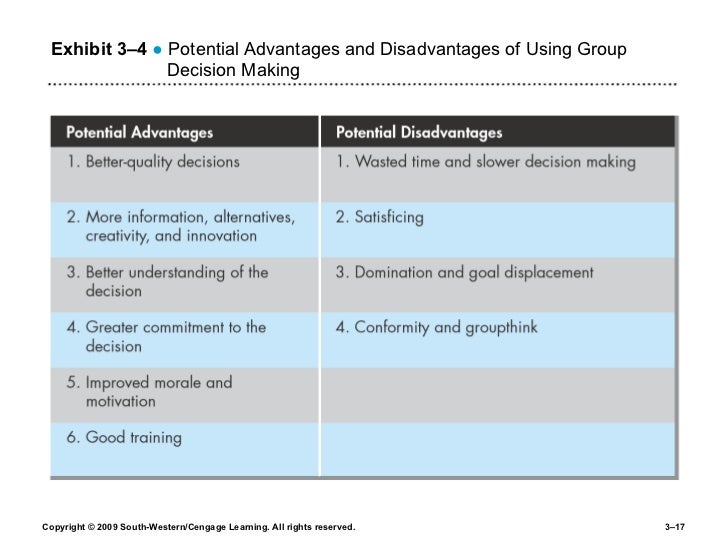 Exhibit 3–4 ● Potential Advantages and Disadvantages of Using Group Decision Making

| Potential Advantages | Potential Disadvantages |
|---|---|
| 1. Better-quality decisions | 1. Wasted time and slower decision making |
| 2. More information, alternatives, creativity, and innovation | 2. Satisficing |
| 3. Better understanding of the decision | 3. Domination and goal displacement |
| 4. Greater commitment to the decision | 4. Conformity and groupthink |
| 5. Improved morale and motivation | |
| 6. Good training | |

Copyright © 2009 South-Western/Cengage Learning. All rights reserved.

3–17